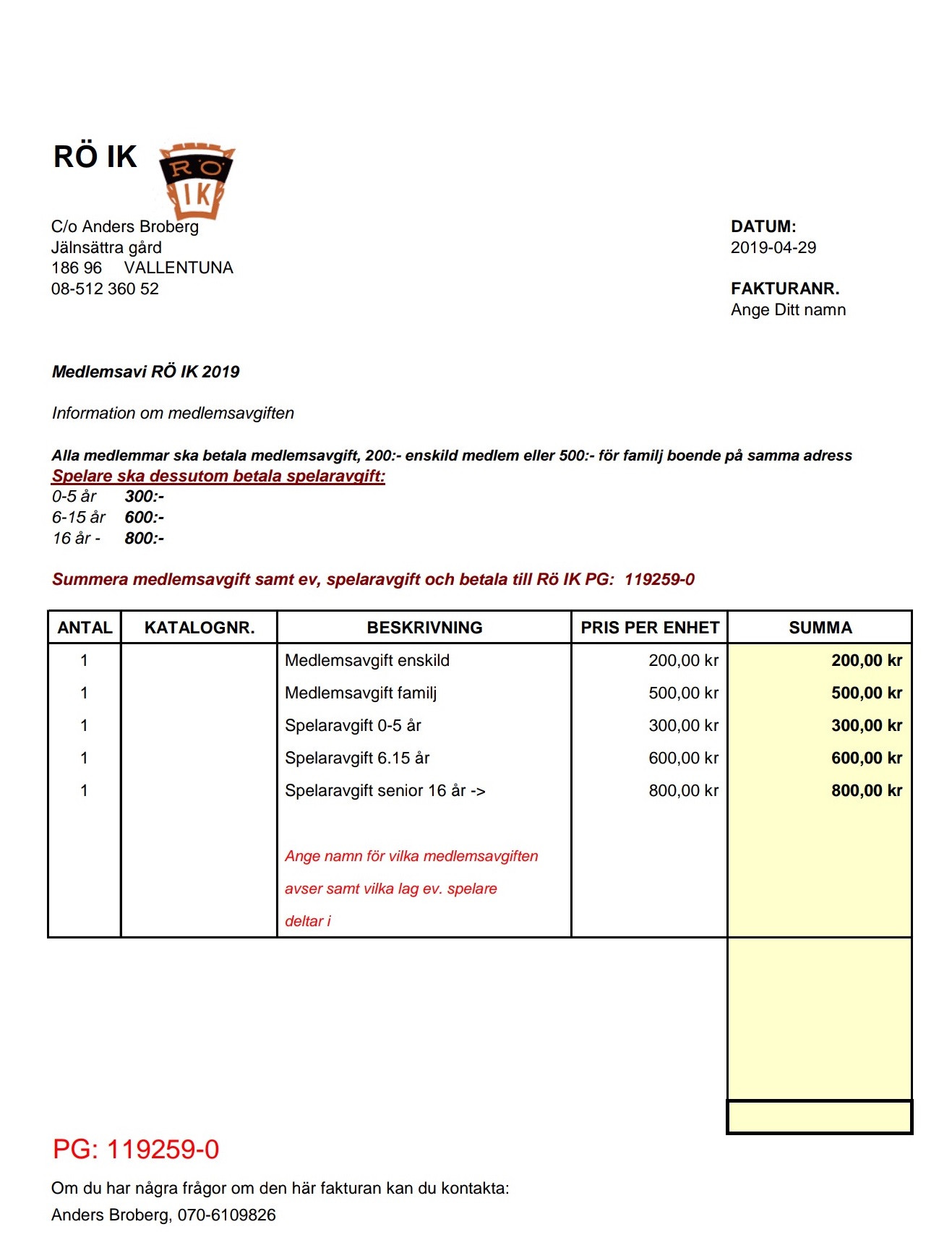 RÖ IK

RÖ IK

C/o Anders Broberg
Jälnsättra gård
186 96 VALLENTUNA
08-512 360 52

DATUM:
2019-04-29

FAKTURANR.
Ange Ditt namn

Medlemsavi RÖ IK 2019

Information om medlemsavgiften

Alla medlemmar ska betala medlemsavgift, 200:- enskild medlem eller 500:- för familj boende på samma adress
Spelare ska dessutom betala spelaravgift:
0-5 år 300:-
6-15 år 600:-
16 år - 800:-

Summera medlemsavgift samt ev, spelaravgift och betala till Rö IK PG: 119259-0

| ANTAL | KATALOGNR. | BESKRIVNING | PRIS PER ENHET | SUMMA |
|---|---|---|---|---|
| 1 | | Medlemsavgift enskild | 200,00 kr | 200,00 kr |
| 1 | | Medlemsavgift familj | 500,00 kr | 500,00 kr |
| 1 | | Spelaravgift 0-5 år | 300,00 kr | 300,00 kr |
| 1 | | Spelaravgift 6.15 år | 600,00 kr | 600,00 kr |
| 1 | | Spelaravgift senior 16 år -> | 800,00 kr | 800,00 kr |
| | | Ange namn för vilka medlemsavgiften avser samt vilka lag ev. spelare deltar i | | |

PG: 119259-0

Om du har några frågor om den här fakturan kan du kontakta:
Anders Broberg, 070-6109826